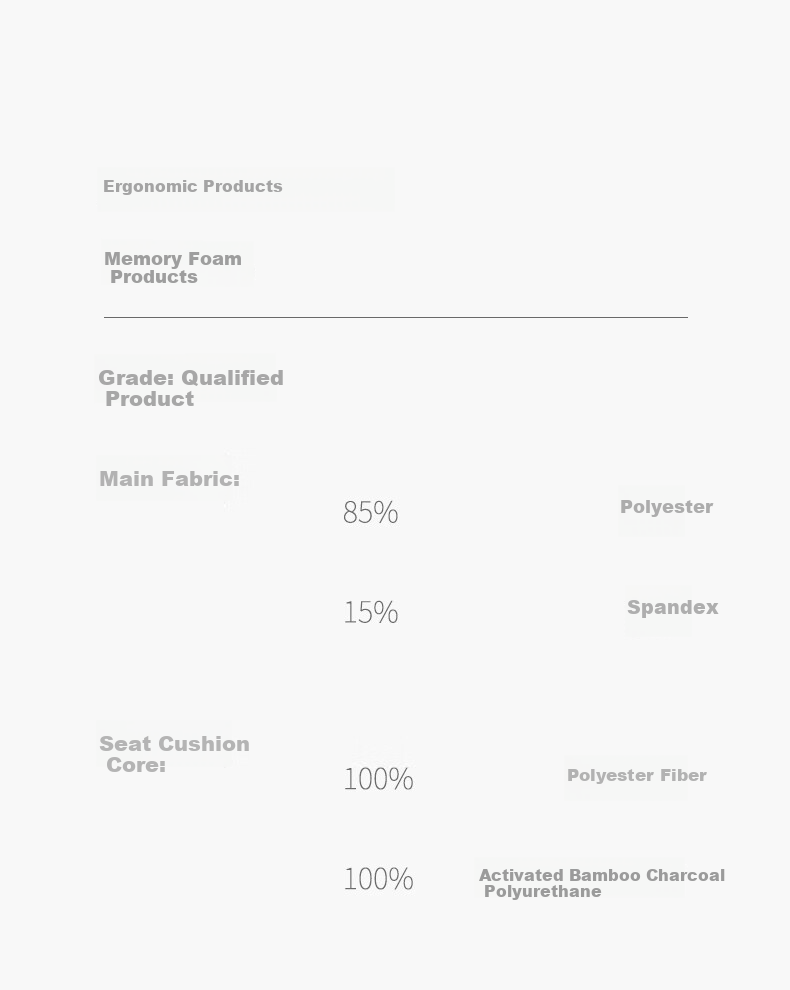 Ergonomic Products

Memory Foam Products

Grade: Qualified Product

Main Fabric:

85% Polyester

15% Spandex

Seat Cushion Core:

100% Polyester Fiber

100% Activated Bamboo Charcoal Polyurethane